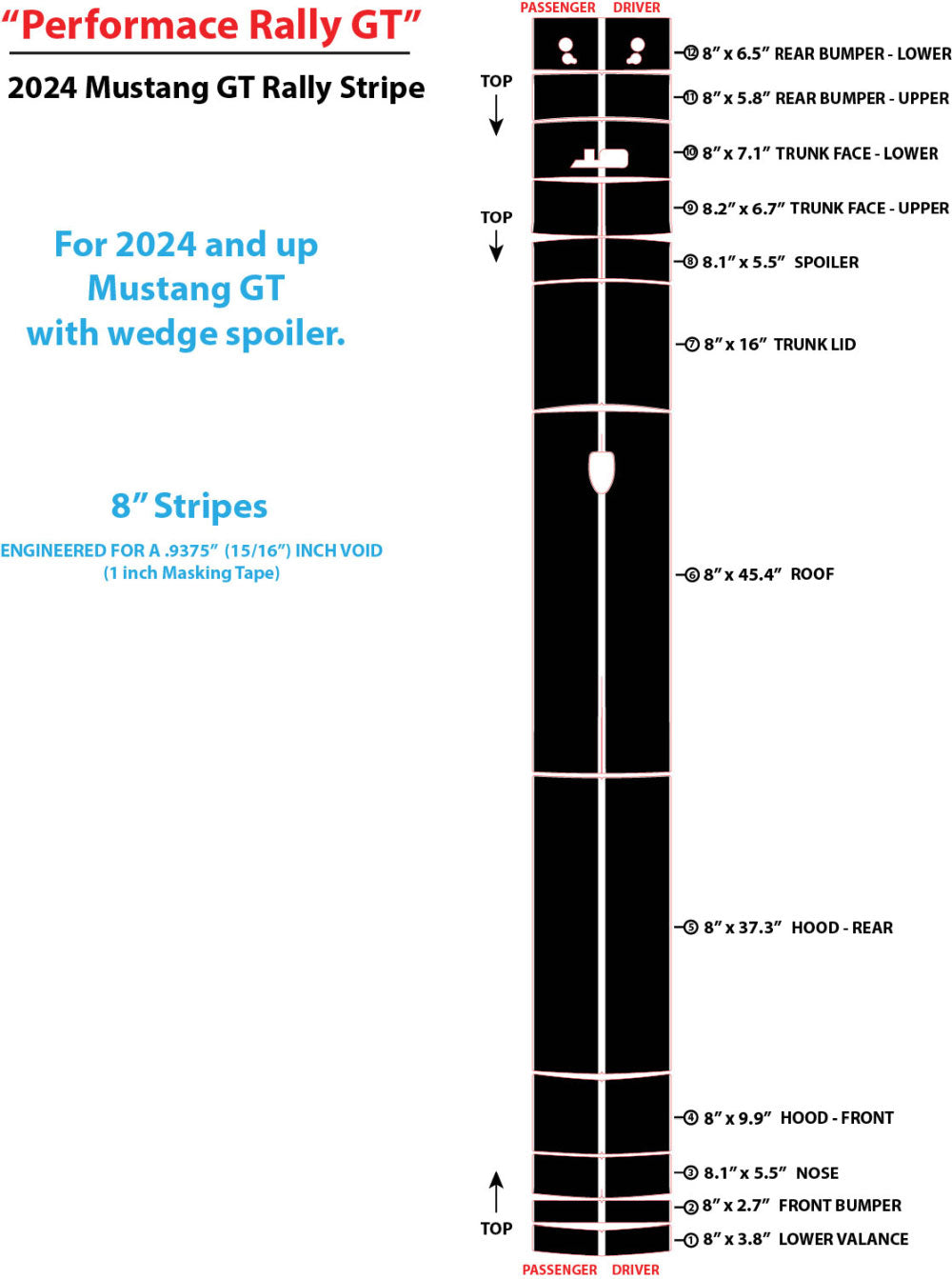 "Performace Rally GT"

2024 Mustang GT Rally Stripe

For 2024 and up Mustang GT with wedge spoiler.

8" Stripes

ENGINEERED FOR A .9375" (15/16") INCH VOID
(1 inch Masking Tape)

PASSENGER DRIVER

TOP

TOP

⑫ 8" x 6.5" REAR BUMPER - LOWER
⑪ 8" x 5.8" REAR BUMPER - UPPER
⑩ 8" x 7.1" TRUNK FACE - LOWER
⑨ 8.2" x 6.7" TRUNK FACE - UPPER
⑧ 8.1" x 5.5" SPOILER
⑦ 8" x 16" TRUNK LID
⑥ 8" x 45.4" ROOF
⑤ 8" x 37.3" HOOD - REAR
④ 8" x 9.9" HOOD - FRONT
③ 8.1" x 5.5" NOSE
② 8" x 2.7" FRONT BUMPER
① 8" x 3.8" LOWER VALANCE

TOP

PASSENGER DRIVER